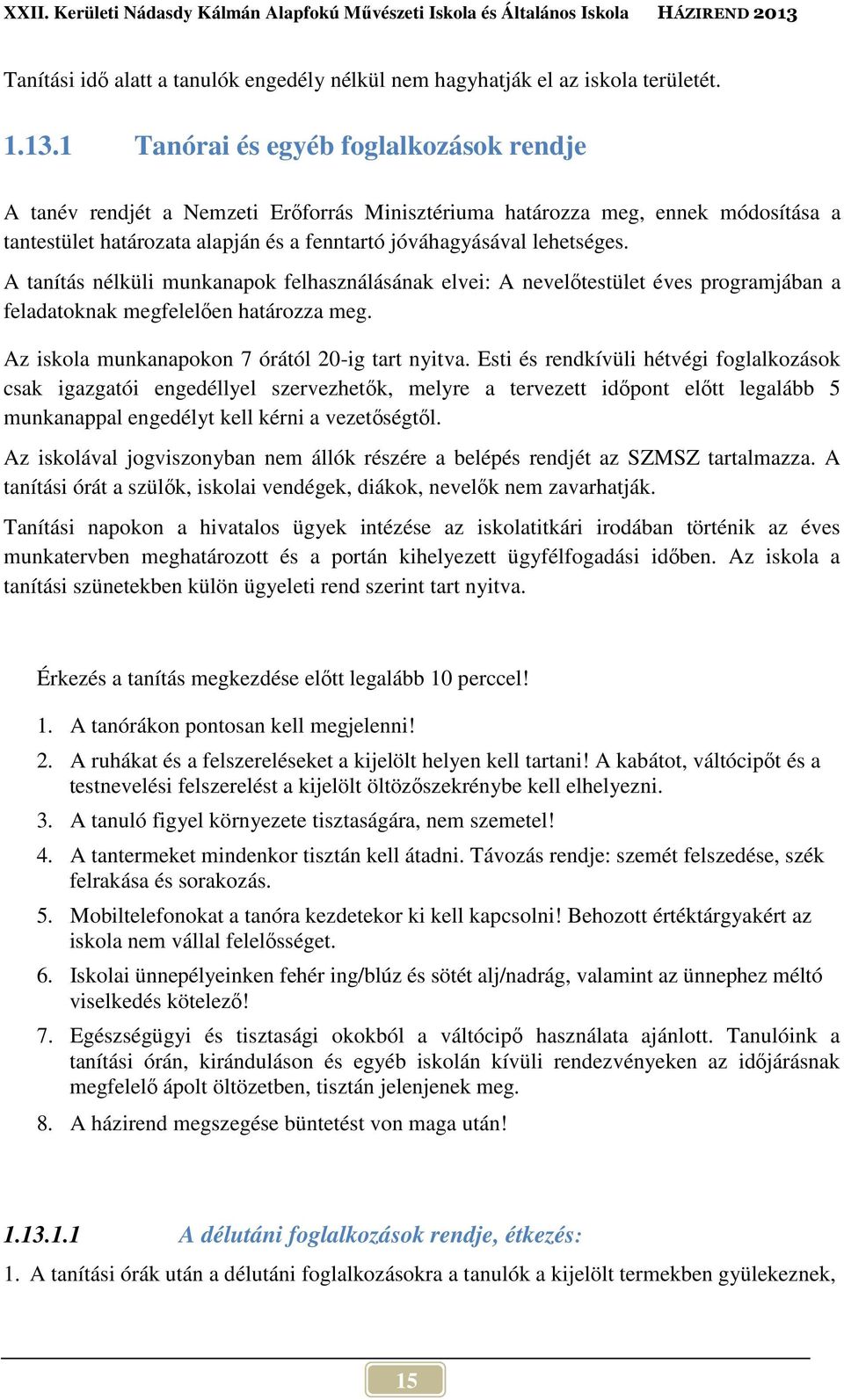 XXII. Kerületi Nádasdy Kálmán Alapfokú Művészeti Iskola és Általános Iskola HÁZIREND 2013

Tanítási idő alatt a tanulók engedély nélkül nem hagyhatják el az iskola területét.

1.13.1 Tanórai és egyéb foglalkozások rendje

A tanév rendjét a Nemzeti Erőforrás Minisztériuma határozza meg, ennek módosítása a tantestület határozata alapján és a fenntartó jóváhagyásával lehetséges.

A tanítás nélküli munkanapok felhasználásának elvei: A nevelőtestület éves programjában a feladatoknak megfelelően határozza meg.

Az iskola munkanapokon 7 órától 20-ig tart nyitva. Esti és rendkívüli hétvégi foglalkozások csak igazgatói engedéllyel szervezhetők, melyre a tervezett időpont előtt legalább 5 munkanappal engedélyt kell kérni a vezetőségtől.

Az iskolával jogviszonyban nem állók részére a belépés rendjét az SZMSZ tartalmazza. A tanítási órát a szülők, iskolai vendégek, diákok, nevelők nem zavarhatják.

Tanítási napokon a hivatalos ügyek intézése az iskolatitkári irodában történik az éves munkatervben meghatározott és a portán kihelyezett ügyfélfogadási időben. Az iskola a tanítási szünetekben külön ügyeleti rend szerint tart nyitva.

Érkezés a tanítás megkezdése előtt legalább 10 perccel!

1. A tanórákon pontosan kell megjelenni!
2. A ruhákat és a felszereléseket a kijelölt helyen kell tartani! A kabátot, váltócipőt és a testnevelési felszerelést a kijelölt öltözőszekrénybe kell elhelyezni.
3. A tanuló figyel környezete tisztaságára, nem szemetel!
4. A tantermeket mindenkor tisztán kell átadni. Távozás rendje: szemét felszedése, szék felrakása és sorakozás.
5. Mobiltelefonokat a tanóra kezdetekor ki kell kapcsolni! Behozott értéktárgyakért az iskola nem vállal felelősséget.
6. Iskolai ünnepélyeinken fehér ing/blúz és sötét alj/nadrág, valamint az ünnephez méltó viselkedés kötelező!
7. Egészségügyi és tisztasági okokból a váltócipő használata ajánlott. Tanulóink a tanítási órán, kiránduláson és egyéb iskolán kívüli rendezvényeken az időjárásnak megfelelő ápolt öltözetben, tisztán jelenjenek meg.
8. A házirend megszegése büntetést von maga után!

1.13.1.1 A délutáni foglalkozások rendje, étkezés:

1. A tanítási órák után a délutáni foglalkozásokra a tanulók a kijelölt termekben gyülekeznek,

15